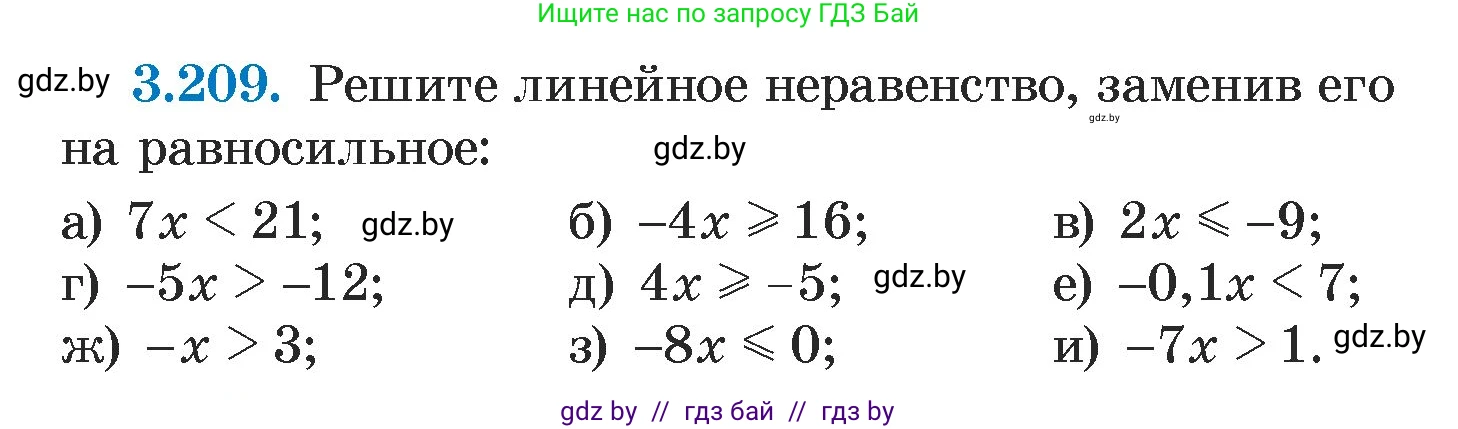 Ищите нас по запросу ГДЗ Бай

gdz.by **3.209.** Решите линейное неравенство, заменив его на равносильное: gdz.by gdz.by

а) $7x < 21$; gdz.by б) $-4x \geqslant 16$; в) $2x \leqslant -9$;
г) $-5x > -12$; д) $4x \geqslant -5$; gdz.by е) $-0,1x < 7$;
ж) $-x > 3$; з) $-8x \leqslant 0$; и) $-7x > 1$. gdz.by

gdz by // гдз бай // гдз by